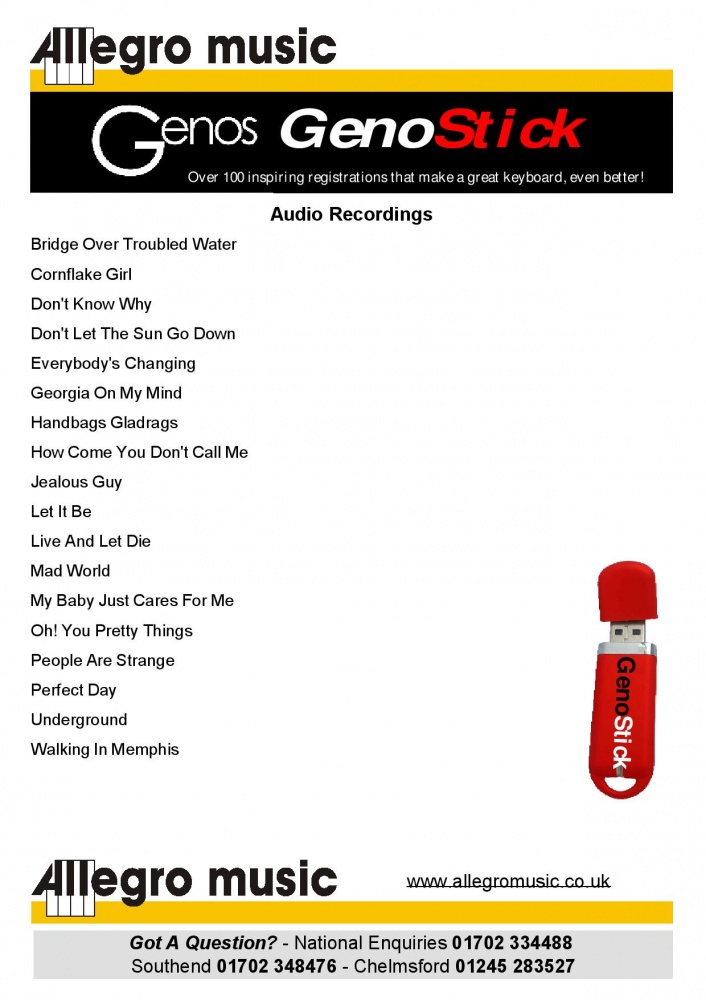 Allegro music

Genos GenoStick

Over 100 inspiring registrations that make a great keyboard, even better!

Audio Recordings

Bridge Over Troubled Water
Cornflake Girl
Don't Know Why
Don't Let The Sun Go Down
Everybody's Changing
Georgia On My Mind
Handbags Gladrags
How Come You Don't Call Me
Jealous Guy
Let It Be
Live And Let Die
Mad World
My Baby Just Cares For Me
Oh! You Pretty Things
People Are Strange
Perfect Day
Underground
Walking In Memphis

GenoStick

Allegro music

www.allegromusic.co.uk

Got A Question? - National Enquiries 01702 334488
Southend 01702 348476 - Chelmsford 01245 283527